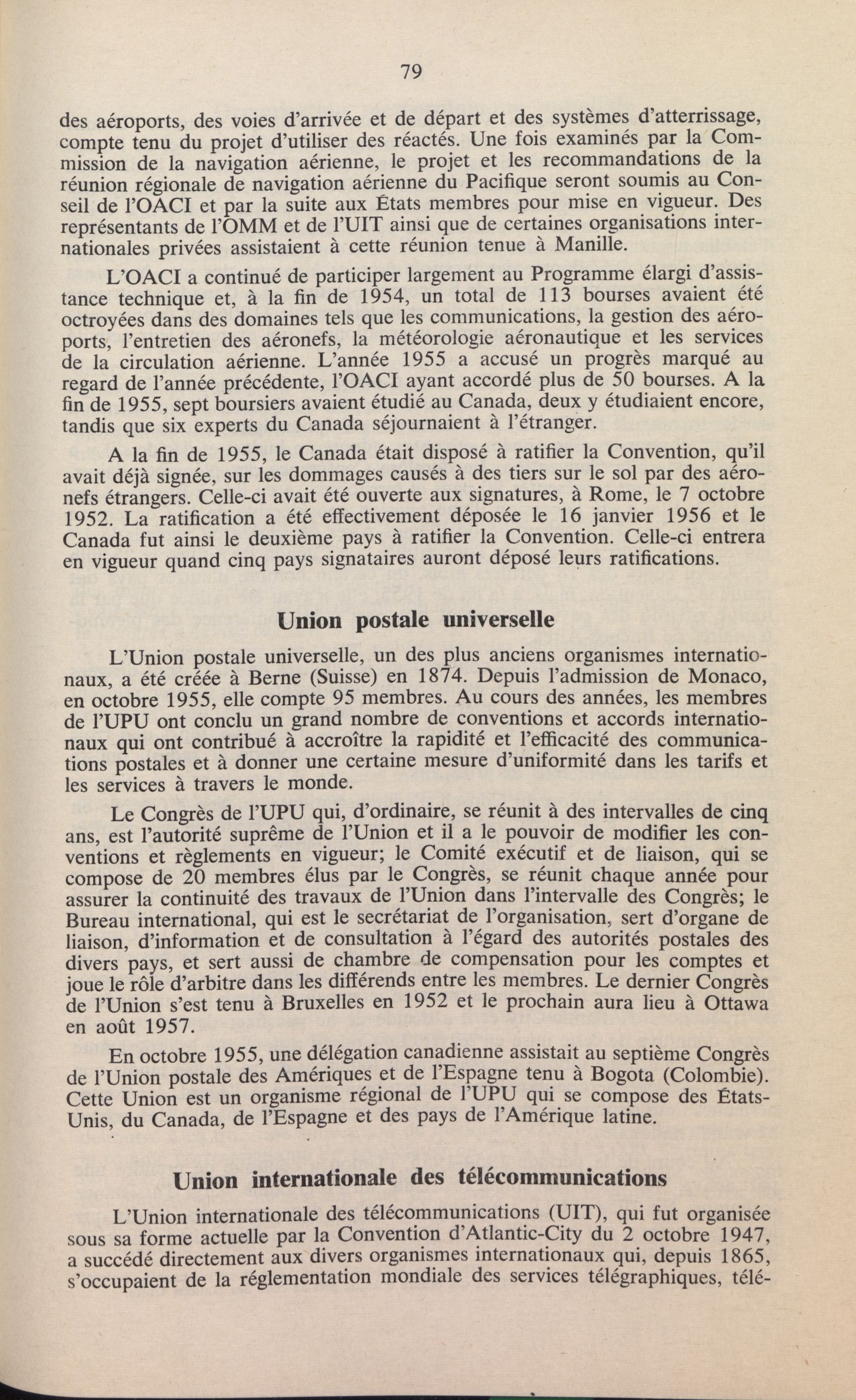 79

des aéroports, des voies d'arrivée et de départ et des systèmes d'atterrissage, compte tenu du projet d'utiliser des réactés. Une fois examinés par la Commission de la navigation aérienne, le projet et les recommandations de la réunion régionale de navigation aérienne du Pacifique seront soumis au Conseil de l'OACI et par la suite aux États membres pour mise en vigueur. Des représentants de l'OMM et de l'UIT ainsi que de certaines organisations internationales privées assistaient à cette réunion tenue à Manille.

L'OACI a continué de participer largement au Programme élargi d'assistance technique et, à la fin de 1954, un total de 113 bourses avaient été octroyées dans des domaines tels que les communications, la gestion des aéroports, l'entretien des aéronefs, la météorologie aéronautique et les services de la circulation aérienne. L'année 1955 a accusé un progrès marqué au regard de l'année précédente, l'OACI ayant accordé plus de 50 bourses. A la fin de 1955, sept boursiers avaient étudié au Canada, deux y étudiaient encore, tandis que six experts du Canada séjournaient à l'étranger.

A la fin de 1955, le Canada était disposé à ratifier la Convention, qu'il avait déjà signée, sur les dommages causés à des tiers sur le sol par des aéronefs étrangers. Celle-ci avait été ouverte aux signatures, à Rome, le 7 octobre 1952. La ratification a été effectivement déposée le 16 janvier 1956 et le Canada fut ainsi le deuxième pays à ratifier la Convention. Celle-ci entrera en vigueur quand cinq pays signataires auront déposé leurs ratifications.

Union postale universelle

L'Union postale universelle, un des plus anciens organismes internationaux, a été créée à Berne (Suisse) en 1874. Depuis l'admission de Monaco, en octobre 1955, elle compte 95 membres. Au cours des années, les membres de l'UPU ont conclu un grand nombre de conventions et accords internationaux qui ont contribué à accroître la rapidité et l'efficacité des communications postales et à donner une certaine mesure d'uniformité dans les tarifs et les services à travers le monde.

Le Congrès de l'UPU qui, d'ordinaire, se réunit à des intervalles de cinq ans, est l'autorité suprême de l'Union et il a le pouvoir de modifier les conventions et règlements en vigueur; le Comité exécutif et de liaison, qui se compose de 20 membres élus par le Congrès, se réunit chaque année pour assurer la continuité des travaux de l'Union dans l'intervalle des Congrès; le Bureau international, qui est le secrétariat de l'organisation, sert d'organe de liaison, d'information et de consultation à l'égard des autorités postales des divers pays, et sert aussi de chambre de compensation pour les comptes et joue le rôle d'arbitre dans les différends entre les membres. Le dernier Congrès de l'Union s'est tenu à Bruxelles en 1952 et le prochain aura lieu à Ottawa en août 1957.

En octobre 1955, une délégation canadienne assistait au septième Congrès de l'Union postale des Amériques et de l'Espagne tenu à Bogota (Colombie). Cette Union est un organisme régional de l'UPU qui se compose des États-Unis, du Canada, de l'Espagne et des pays de l'Amérique latine.

Union internationale des télécommunications

L'Union internationale des télécommunications (UIT), qui fut organisée sous sa forme actuelle par la Convention d'Atlantic-City du 2 octobre 1947, a succédé directement aux divers organismes internationaux qui, depuis 1865, s'occupaient de la réglementation mondiale des services télégraphiques, télé-